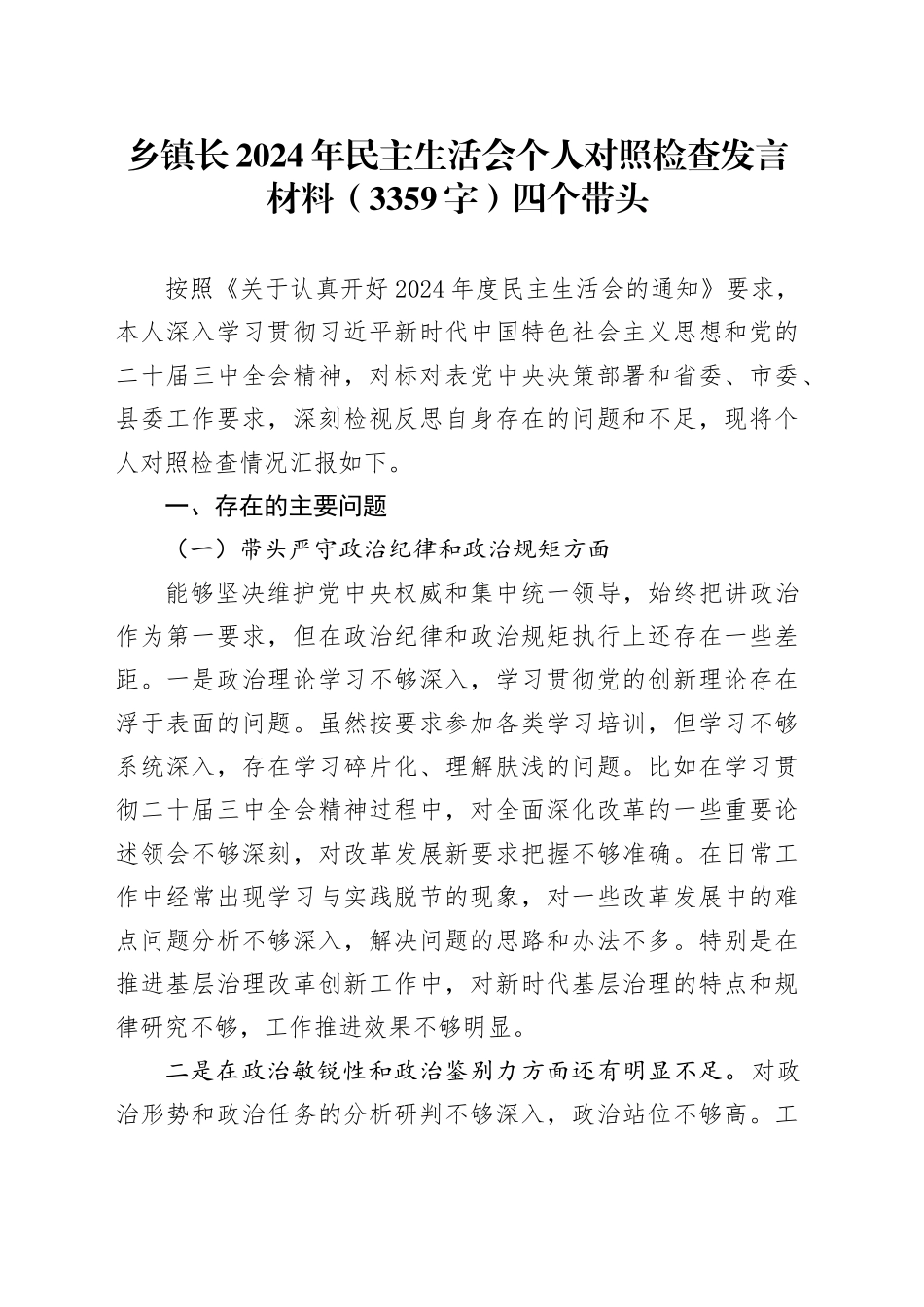 乡镇长2024年民主生活会个人对照检查发言材料（3359字）四个带头

按照《关于认真开好2024年度民主生活会的通知》要求，本人深入学习贯彻习近平新时代中国特色社会主义思想和党的二十届三中全会精神，对标对表党中央决策部署和省委、市委、县委工作要求，深刻检视反思自身存在的问题和不足，现将个人对照检查情况汇报如下。

一、存在的主要问题

（一）带头严守政治纪律和政治规矩方面

能够坚决维护党中央权威和集中统一领导，始终把讲政治作为第一要求，但在政治纪律和政治规矩执行上还存在一些差距。一是政治理论学习不够深入，学习贯彻党的创新理论存在浮于表面的问题。虽然按要求参加各类学习培训，但学习不够系统深入，存在学习碎片化、理解肤浅的问题。比如在学习贯彻二十届三中全会精神过程中，对全面深化改革的一些重要论述领会不够深刻，对改革发展新要求把握不够准确。在日常工作中经常出现学习与实践脱节的现象，对一些改革发展中的难点问题分析不够深入，解决问题的思路和办法不多。特别是在推进基层治理改革创新工作中，对新时代基层治理的特点和规律研究不够，工作推进效果不够明显。

二是在政治敏锐性和政治鉴别力方面还有明显不足。对政治形势和政治任务的分析研判不够深入，政治站位不够高。工